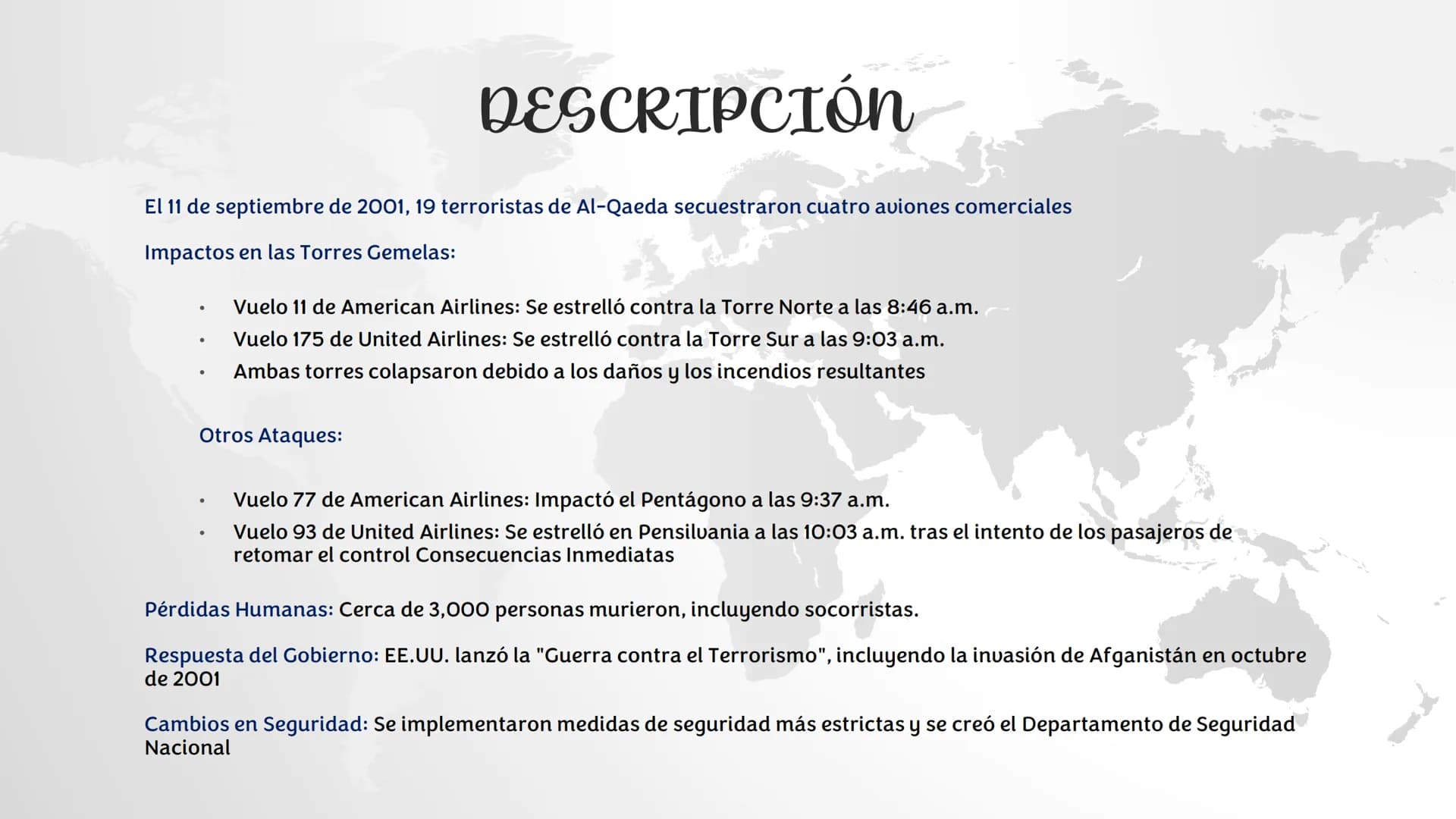 DESCRIPCIÓN

El 11 de septiembre de 2001, 19 terroristas de Al-Qaeda secuestraron cuatro aviones comerciales

Impactos en las Torres Gemelas:

• Vuelo 11 de American Airlines: Se estrelló contra la Torre Norte a las 8:46 a.m.
• Vuelo 175 de United Airlines: Se estrelló contra la Torre Sur a las 9:03 a.m.
• Ambas torres colapsaron debido a los daños y los incendios resultantes

Otros Ataques:

• Vuelo 77 de American Airlines: Impactó el Pentágono a las 9:37 a.m.
• Vuelo 93 de United Airlines: Se estrelló en Pensilvania a las 10:03 a.m. tras el intento de los pasajeros de retomar el control Consecuencias Inmediatas

Pérdidas Humanas: Cerca de 3,000 personas murieron, incluyendo socorristas.

Respuesta del Gobierno: EE.UU. lanzó la "Guerra contra el Terrorismo", incluyendo la invasión de Afganistán en octubre de 2001

Cambios en Seguridad: Se implementaron medidas de seguridad más estrictas y se creó el Departamento de Seguridad Nacional